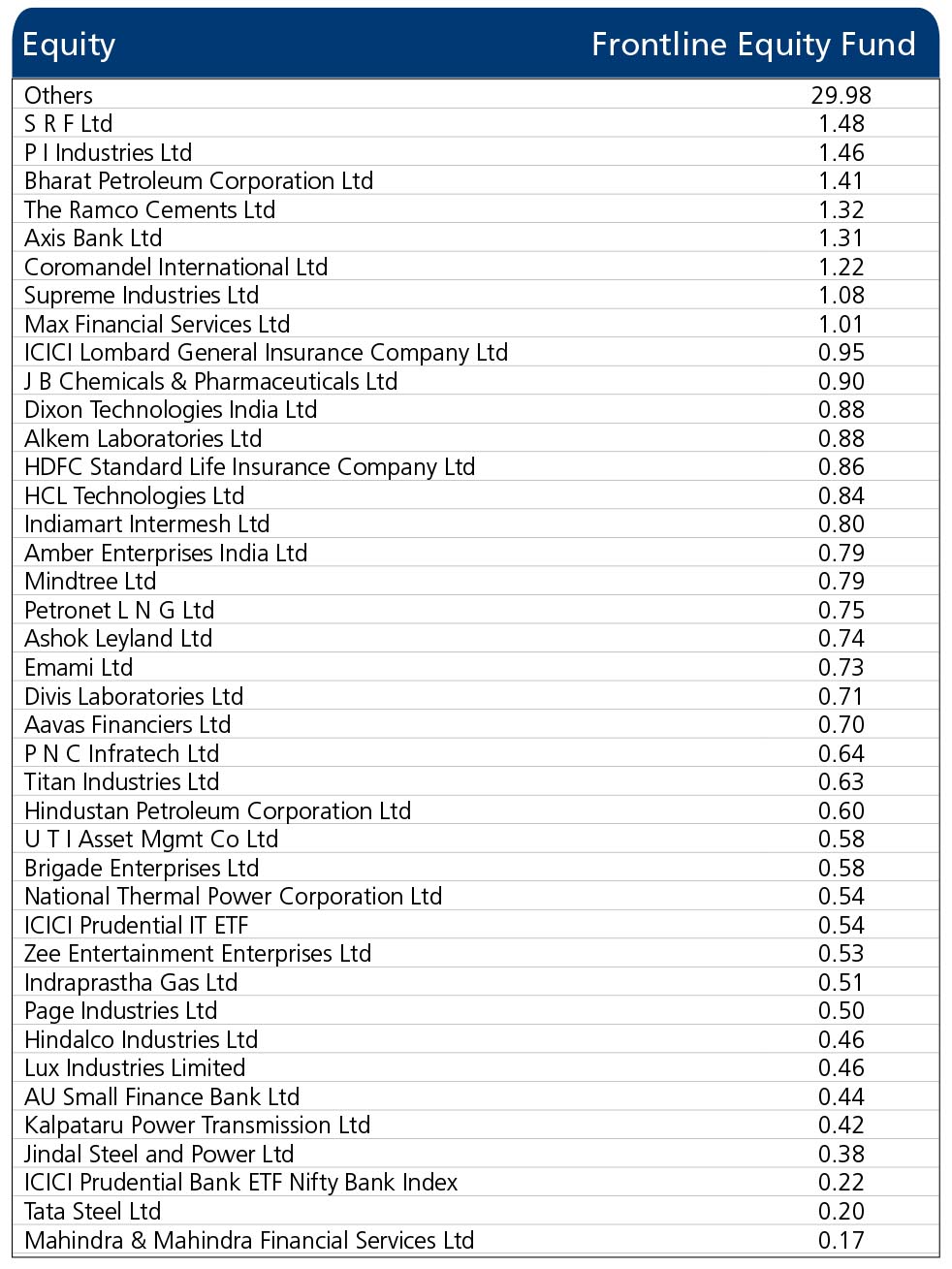 | Equity | Frontline Equity Fund |
|---|---|
| Others | 29.98 |
| S R F Ltd | 1.48 |
| P I Industries Ltd | 1.46 |
| Bharat Petroleum Corporation Ltd | 1.41 |
| The Ramco Cements Ltd | 1.32 |
| Axis Bank Ltd | 1.31 |
| Coromandel International Ltd | 1.22 |
| Supreme Industries Ltd | 1.08 |
| Max Financial Services Ltd | 1.01 |
| ICICI Lombard General Insurance Company Ltd | 0.95 |
| J B Chemicals & Pharmaceuticals Ltd | 0.90 |
| Dixon Technologies India Ltd | 0.88 |
| Alkem Laboratories Ltd | 0.88 |
| HDFC Standard Life Insurance Company Ltd | 0.86 |
| HCL Technologies Ltd | 0.84 |
| Indiamart Intermesh Ltd | 0.80 |
| Amber Enterprises India Ltd | 0.79 |
| Mindtree Ltd | 0.79 |
| Petronet L N G Ltd | 0.75 |
| Ashok Leyland Ltd | 0.74 |
| Emami Ltd | 0.73 |
| Divis Laboratories Ltd | 0.71 |
| Aavas Financiers Ltd | 0.70 |
| P N C Infratech Ltd | 0.64 |
| Titan Industries Ltd | 0.63 |
| Hindustan Petroleum Corporation Ltd | 0.60 |
| U T I Asset Mgmt Co Ltd | 0.58 |
| Brigade Enterprises Ltd | 0.58 |
| National Thermal Power Corporation Ltd | 0.54 |
| ICICI Prudential IT ETF | 0.54 |
| Zee Entertainment Enterprises Ltd | 0.53 |
| Indraprastha Gas Ltd | 0.51 |
| Page Industries Ltd | 0.50 |
| Hindalco Industries Ltd | 0.46 |
| Lux Industries Limited | 0.46 |
| AU Small Finance Bank Ltd | 0.44 |
| Kalpataru Power Transmission Ltd | 0.42 |
| Jindal Steel and Power Ltd | 0.38 |
| ICICI Prudential Bank ETF Nifty Bank Index | 0.22 |
| Tata Steel Ltd | 0.20 |
| Mahindra & Mahindra Financial Services Ltd | 0.17 |